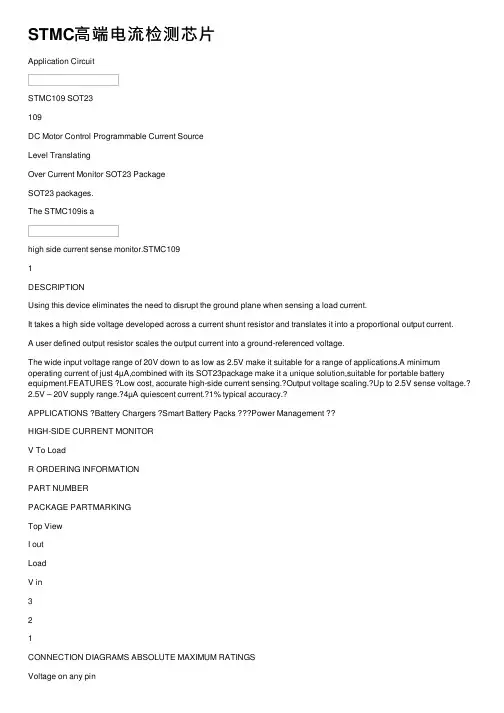 STMC高端电流检测芯片

Application Circuit

STMC109 SOT23

109

DC Motor Control Programmable Current Source

Level Translating

Over Current Monitor SOT23 Package

SOT23 packages.

The STMC109is a

high side current sense monitor.STMC109

1

DESCRIPTION

Using this device eliminates the need to disrupt the ground plane when sensing a load current.

It takes a high side voltage developed across a current shunt resistor and translates it into a proportional output current.

A user defined output resistor scales the output current into a ground-referenced voltage.

The wide input voltage range of 20V down to as low as 2.5V make it suitable for a range of applications.A minimum operating current of just 4μA,combined with its SOT23package make it a unique solution,suitable for portable battery equipment.FEATURES ?Low cost, accurate high-side current sensing.?Output voltage scaling.?Up to 2.5V sense voltage.?2.5V – 20V supply range.?4μA quiescent current.?1% typical accuracy.?

APPLICATIONS ?Battery Chargers ?Smart Battery Packs ???Power Management ??

HIGH-SIDE CURRENT MONITOR

V To Load

R ORDERING INFORMATION

PART NUMBER

PACKAGE PARTMARKING

Top View

I out

Load

V in

3

2

1

CONNECTION DIAGRAMS ABSOLUTE MAXIMUM RATINGS

Voltage on any pin